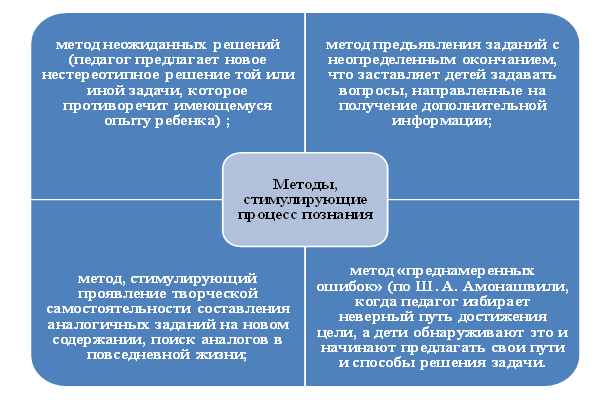 метод неожиданных решений (педагог предлагает новое нестереотипное решение той или иной задачи, которое противоречит имеющемуся опыту ребенка) ;

метод предъявления заданий с неопределенным окончанием, что заставляет детей задавать вопросы, направленные на получение дополнительной информации;

Методы, стимулирующие процесс познания

метод, стимулирующий проявление творческой самостоятельности составления аналогичных заданий на новом содержании, поиск аналогов в повседневной жизни;

метод «преднамеренных ошибок» (по Ш. А. Амонашвили, когда педагог избирает неверный путь достижения цели, а дети обнаруживают это и начинают предлагать свои пути и способы решения задачи.